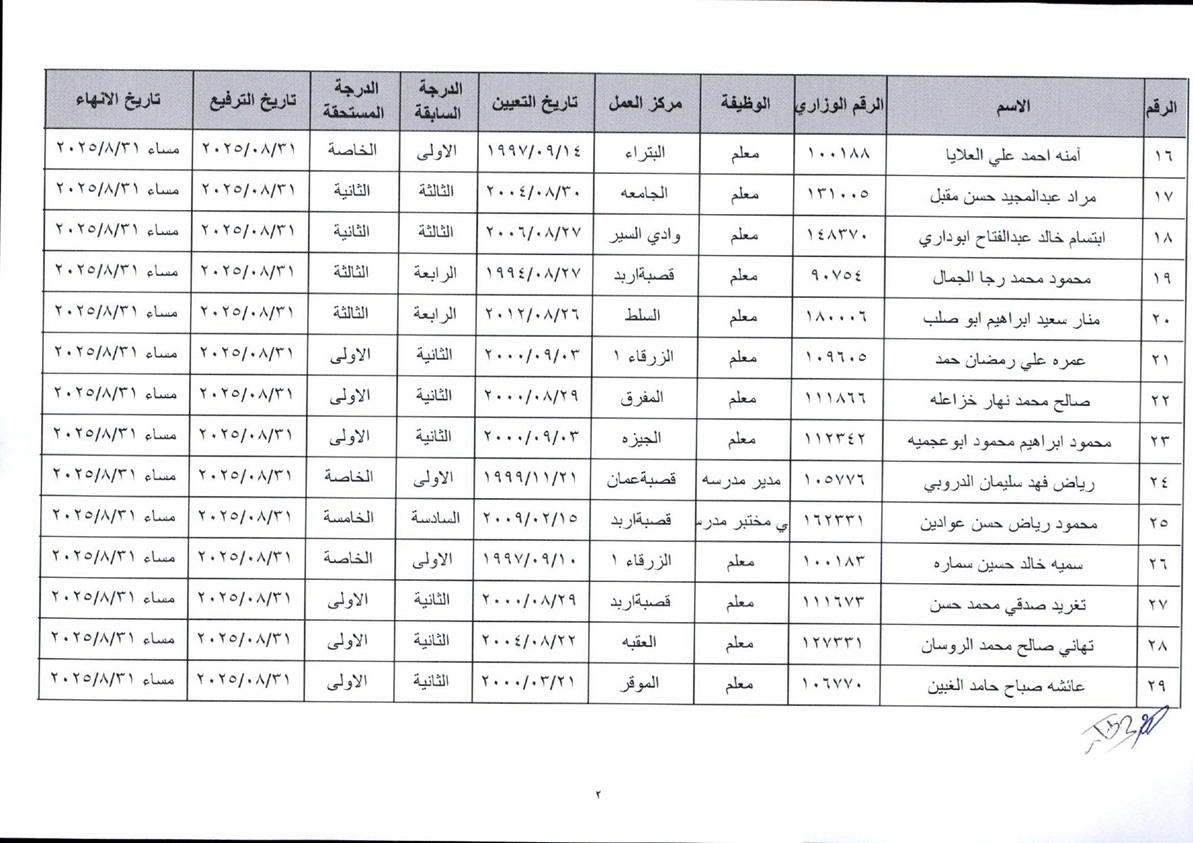 | الرقم | الاسم | الرقم الوزاري | الوظيفة | مركز العمل | تاريخ التعيين | الدرجة السابقة | الدرجة المستحقة | تاريخ الترفيع | تاريخ الانهاء |
|---|---|---|---|---|---|---|---|---|---|
| ١٦ | آمنه احمد علي العلايا | ١٠٠١٨٨ | معلم | البتراء | ١٩٩٧/٠٩/١٤ | الاولى | الخاصة | ٢٠٢٥/٠٨/٣١ | مساء ٢٠٢٥/٨/٣١ |
| ١٧ | مراد عبدالمجيد حسن مقبل | ١٣١٠٠٥ | معلم | الجامعه | ٢٠٠٤/٠٨/٣٠ | الثالثة | الثانية | ٢٠٢٥/٠٨/٣١ | مساء ٢٠٢٥/٨/٣١ |
| ١٨ | ابتسام خالد عبدالفتاح ابوداري | ١٤٨٣٧٠ | معلم | وادي السير | ٢٠٠٦/٠٨/٢٧ | الثالثة | الثانية | ٢٠٢٥/٠٨/٣١ | مساء ٢٠٢٥/٨/٣١ |
| ١٩ | محمود محمد رجا الجمال | ٩٠٧٥٤ | معلم | قصبةاربد | ١٩٩٤/٠٨/٢٧ | الرابعة | الثالثة | ٢٠٢٥/٠٨/٣١ | مساء ٢٠٢٥/٨/٣١ |
| ٢٠ | منار سعيد ابراهيم ابو صلب | ١٨٠٠٠٦ | معلم | السلط | ٢٠١٢/٠٨/٢٦ | الرابعة | الثالثة | ٢٠٢٥/٠٨/٣١ | مساء ٢٠٢٥/٨/٣١ |
| ٢١ | عمره علي رمضان حمد | ١٠٩٦٠٥ | معلم | الزرقاء ١ | ٢٠٠٠/٠٩/٠٣ | الثانية | الاولى | ٢٠٢٥/٠٨/٣١ | مساء ٢٠٢٥/٨/٣١ |
| ٢٢ | صالح محمد نهار خزاعله | ١١١٨٦٦ | معلم | المفرق | ٢٠٠٠/٠٨/٢٩ | الثانية | الاولى | ٢٠٢٥/٠٨/٣١ | مساء ٢٠٢٥/٨/٣١ |
| ٢٣ | محمود ابراهيم محمود ابو عجميه | ١١٢٣٤٢ | معلم | الجيزه | ٢٠٠٠/٠٩/٠٣ | الثانية | الاولى | ٢٠٢٥/٠٨/٣١ | مساء ٢٠٢٥/٨/٣١ |
| ٢٤ | رياض فهد سليمان الدروبي | ١٠٥٧٧٦ | مدير مدرسه | قصبةعمان | ١٩٩٩/١١/٢١ | الاولى | الخاصة | ٢٠٢٥/٠٨/٣١ | مساء ٢٠٢٥/٨/٣١ |
| ٢٥ | محمود رياض حسن عوادين | ١٦٢٣٣١ | ي مختبر مدرس | قصبةاربد | ٢٠٠٩/٠٢/١٥ | السادسة | الخامسة | ٢٠٢٥/٠٨/٣١ | مساء ٢٠٢٥/٨/٣١ |
| ٢٦ | سميه خالد حسين سماره | ١٠٠١٨٣ | معلم | الزرقاء ١ | ١٩٩٧/٠٩/١٠ | الاولى | الخاصة | ٢٠٢٥/٠٨/٣١ | مساء ٢٠٢٥/٨/٣١ |
| ٢٧ | تغريد صدقي محمد حسن | ١١١٦٧٣ | معلم | قصبةاربد | ٢٠٠٠/٠٨/٢٩ | الثانية | الاولى | ٢٠٢٥/٠٨/٣١ | مساء ٢٠٢٥/٨/٣١ |
| ٢٨ | تهاني صالح محمد الروسان | ١٢٧٣٣١ | معلم | العقبه | ٢٠٠٤/٠٨/٢٢ | الثانية | الاولى | ٢٠٢٥/٠٨/٣١ | مساء ٢٠٢٥/٨/٣١ |
| ٢٩ | عائشه صباح حامد الغبين | ١٠٦٧٧٠ | معلم | الموقر | ٢٠٠٠/٠٣/٢١ | الثانية | الاولى | ٢٠٢٥/٠٨/٣١ | مساء ٢٠٢٥/٨/٣١ |

٢